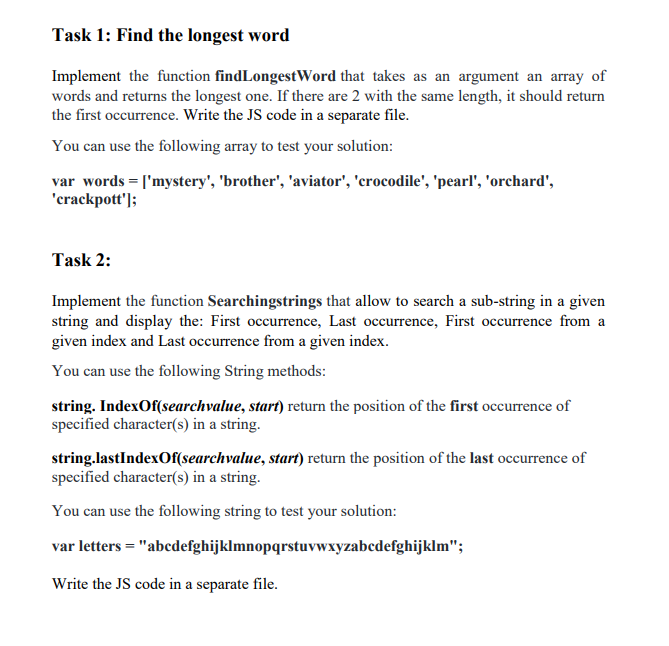 Task 1: Find the longest word

Implement the function findLongestWord that takes as an argument an array of words and returns the longest one. If there are 2 with the same length, it should return the first occurrence. Write the JS code in a separate file.

You can use the following array to test your solution:

var words = ['mystery', 'brother', 'aviator', 'crocodile', 'pearl', 'orchard', 'crackpott'];

Task 2:

Implement the function Searchingstrings that allow to search a sub-string in a given string and display the: First occurrence, Last occurrence, First occurrence from a given index and Last occurrence from a given index.

You can use the following String methods:

string. IndexOf(searchvalue, start) return the position of the first occurrence of specified character(s) in a string.

string.lastIndexOf(searchvalue, start) return the position of the last occurrence of specified character(s) in a string.

You can use the following string to test your solution:

var letters = "abcdefghijklmnopqrstuvwxyzabcdefghijklm";

Write the JS code in a separate file.